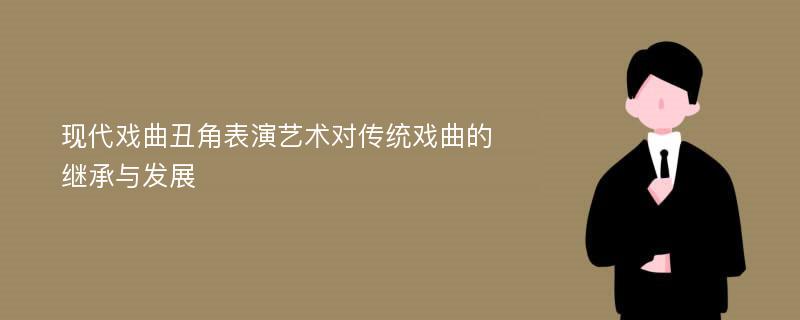 现代戏曲丑角表演艺术对传统戏曲的继承与发展